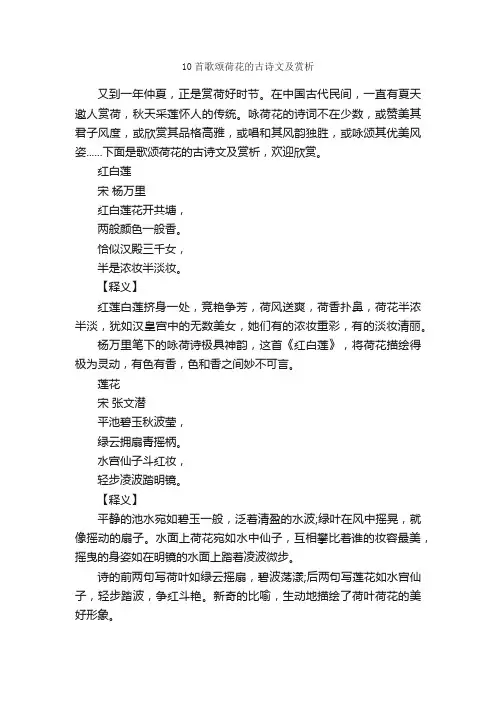 10首歌颂荷花的古诗文及赏析

又到一年仲夏，正是赏荷好时节。在中国古代民间，一直有夏天邀人赏荷，秋天采莲怀人的传统。咏荷花的诗词不在少数，或赞美其君子风度，或欣赏其品格高雅，或唱和其风韵独胜，或咏颂其优美风姿……下面是歌颂荷花的古诗文及赏析，欢迎欣赏。

红白莲

宋 杨万里

红白莲花开共塘，

两般颜色一般香。

恰似汉殿三千女，

半是浓妆半淡妆。

【释义】

红莲白莲挤身一处，竞艳争芳，荷风送爽，荷香扑鼻，荷花半浓半淡，犹如汉皇宫中的无数美女，她们有的浓妆重彩，有的淡妆清丽。

杨万里笔下的咏荷诗极具神韵，这首《红白莲》，将荷花描绘得极为灵动，有色有香，色和香之间妙不可言。

莲花

宋 张文潜

平池碧玉秋波莹，

绿云拥扇青摇柄。

水宫仙子斗红妆，

轻步凌波踏明镜。

【释义】

平静的池水宛如碧玉一般，泛着清盈的水波;绿叶在风中摇晃，就像摇动的扇子。水面上荷花宛如水中仙子，互相攀比着谁的妆容最美，摇曳的身姿如在明镜的水面上踏着凌波微步。

诗的前两句写荷叶如绿云摇扇，碧波荡漾;后两句写莲花如水宫仙子，轻步踏波，争红斗艳。新奇的比喻，生动地描绘了荷叶荷花的美好形象。